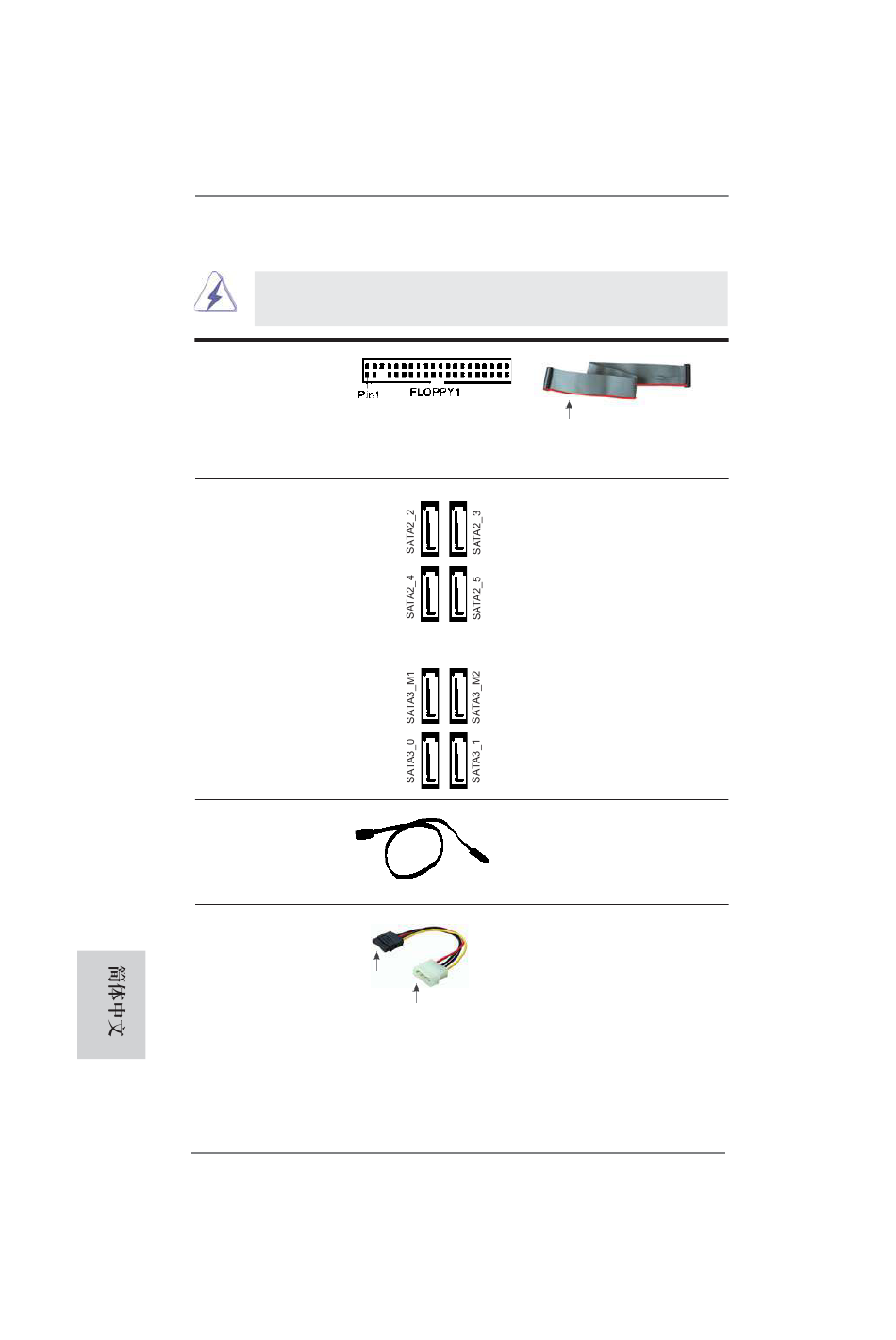 Pin1 FLOPPY1

SATA2_2
SATA2_3
SATA2_4
SATA2_5

SATA3_M1
SATA3_M2
SATA3_0
SATA3_1

简体中文